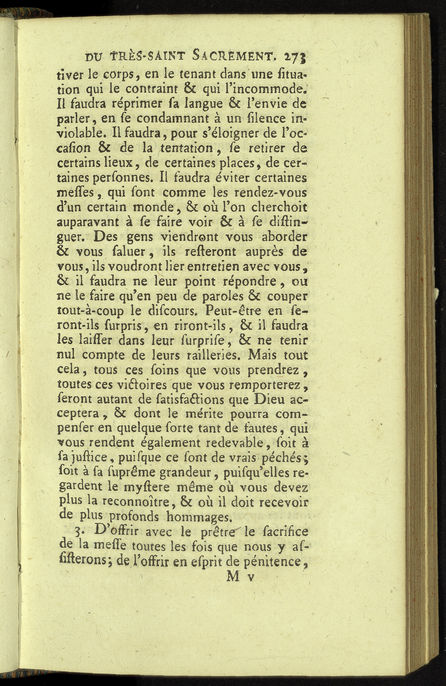 DU TRÈS-SAINT SACREMENT. 273

tiver le corps, en le tenant dans une ſituation qui le contraint & qui l'incommode. Il faudra réprimer ſa langue & l'envie de parler, en ſe condamnant à un ſilence inviolable. Il faudra, pour s'éloigner de l'occaſion & de la tentation, ſe retirer de certains lieux, de certaines places, de certaines perſonnes. Il faudra éviter certaines meſſes, qui ſont comme les rendez-vous d'un certain monde, & où l'on cherchoit auparavant à ſe faire voir & à ſe diſtinguer. Des gens viendront vous aborder & vous ſaluer, ils reſteront auprès de vous, ils voudront lier entretien avec vous, & il faudra ne leur point répondre, ou ne le faire qu'en peu de paroles & couper tout-à-coup le diſcours. Peut-être en ſeront-ils ſurpris, en riront-ils, & il faudra les laiſſer dans leur ſurpriſe, & ne tenir nul compte de leurs railleries. Mais tout cela, tous ces ſoins que vous prendrez, toutes ces victoires que vous remporterez, ſeront autant de ſatisfactions que Dieu acceptera, & dont le mérite pourra compenſer en quelque ſorte tant de fautes, qui vous rendent également redevable, ſoit à ſa juſtice, puiſque ce ſont de vrais péchés; ſoit à ſa ſuprême grandeur, puiſqu'elles regardent le myſtere même où vous devez plus la reconnoître, & où il doit recevoir de plus profonds hommages.

3. D'offrir avec le prêtre le ſacrifice de la meſſe toutes les fois que nous y aſſiſterons; de l'offrir en eſprit de pénitence,

M v